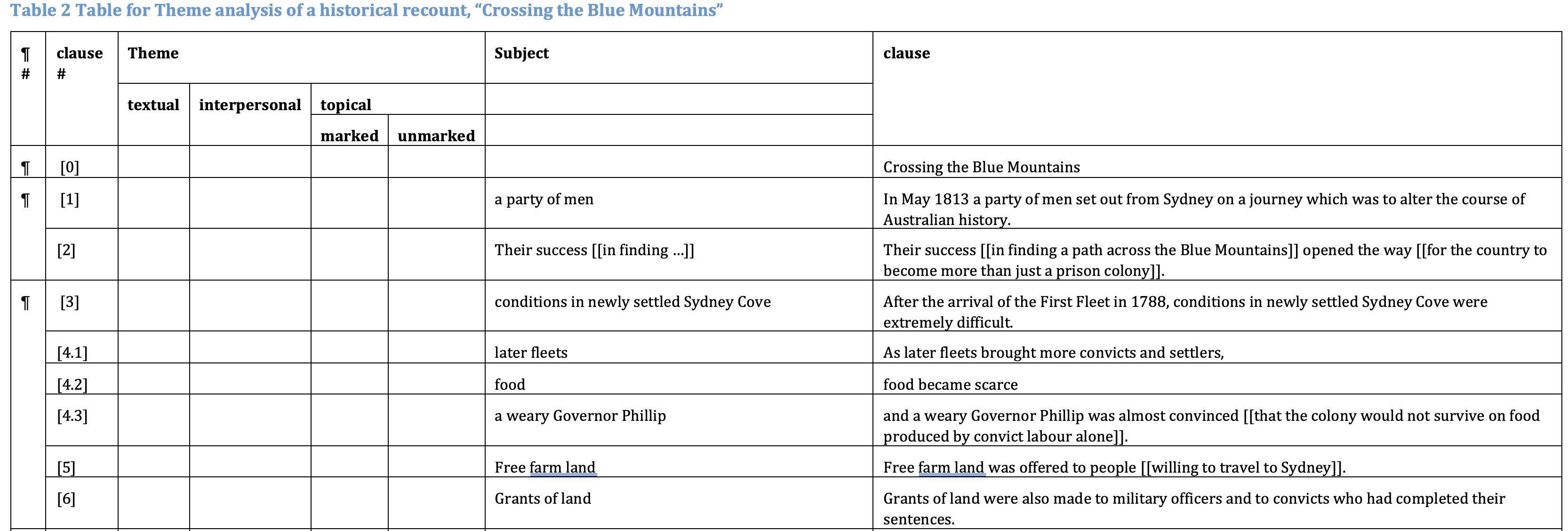 Table 2 Table for Theme analysis of a historical recount, “Crossing the Blue Mountains”

| ¶ # | clause # | Theme | | | | Subject | clause |
|---|---|---|---|---|---|---|---|
| | | textual | interpersonal | topical | | | |
| | | | | marked | unmarked | | |
| ¶ | [0] | | | | | | Crossing the Blue Mountains |
| ¶ | [1] | | | | | a party of men | In May 1813 a party of men set out from Sydney on a journey which was to alter the course of Australian history. |
| | [2] | | | | | Their success [[in finding ...]] | Their success [[in finding a path across the Blue Mountains]] opened the way [[for the country to become more than just a prison colony]]. |
| ¶ | [3] | | | | | conditions in newly settled Sydney Cove | After the arrival of the First Fleet in 1788, conditions in newly settled Sydney Cove were extremely difficult. |
| | [4.1] | | | | | later fleets | As later fleets brought more convicts and settlers, |
| | [4.2] | | | | | food | food became scarce |
| | [4.3] | | | | | a weary Governor Phillip | and a weary Governor Phillip was almost convinced [[that the colony would not survive on food produced by convict labour alone]]. |
| | [5] | | | | | Free farm land | Free farm land was offered to people [[willing to travel to Sydney]]. |
| | [6] | | | | | Grants of land | Grants of land were also made to military officers and to convicts who had completed their sentences. |